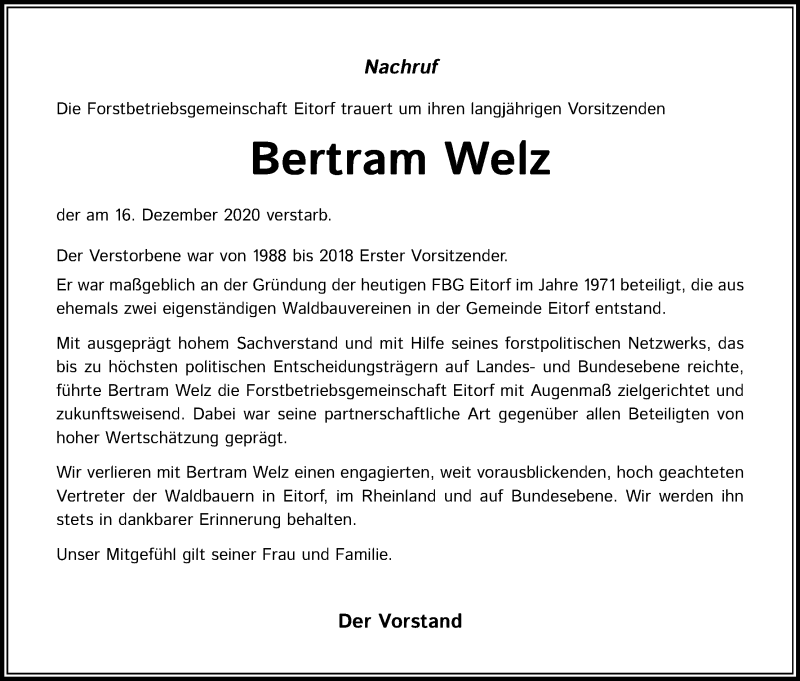 Nachruf

Die Forstbetriebsgemeinschaft Eitorf trauert um ihren langjährigen Vorsitzenden

Bertram Welz

der am 16. Dezember 2020 verstarb.

Der Verstorbene war von 1988 bis 2018 Erster Vorsitzender.

Er war maßgeblich an der Gründung der heutigen FBG Eitorf im Jahre 1971 beteiligt, die aus ehemals zwei eigenständigen Waldbauvereinen in der Gemeinde Eitorf entstand.

Mit ausgeprägt hohem Sachverstand und mit Hilfe seines forstpolitischen Netzwerks, das bis zu höchsten politischen Entscheidungsträgern auf Landes- und Bundesebene reichte, führte Bertram Welz die Forstbetriebsgemeinschaft Eitorf mit Augenmaß zielgerichtet und zukunftsweisend. Dabei war seine partnerschaftliche Art gegenüber allen Beteiligten von hoher Wertschätzung geprägt.

Wir verlieren mit Bertram Welz einen engagierten, weit vorausblickenden, hoch geachteten Vertreter der Waldbauern in Eitorf, im Rheinland und auf Bundesebene. Wir werden ihn stets in dankbarer Erinnerung behalten.

Unser Mitgefühl gilt seiner Frau und Familie.

Der Vorstand